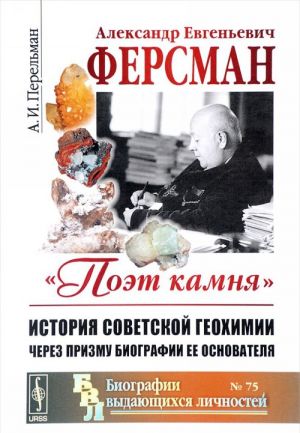 А. И. Перельман

Александр Евгеньевич
ФЕРСМАН

«Поэт камня»

ИСТОРИЯ СОВЕТСКОЙ ГЕОХИМИИ
ЧЕРЕЗ ПРИЗМУ БИОГРАФИИ ЕЕ ОСНОВАТЕЛЯ

URSS

БВЛ

Биографии выдающихся личностей

№ 75